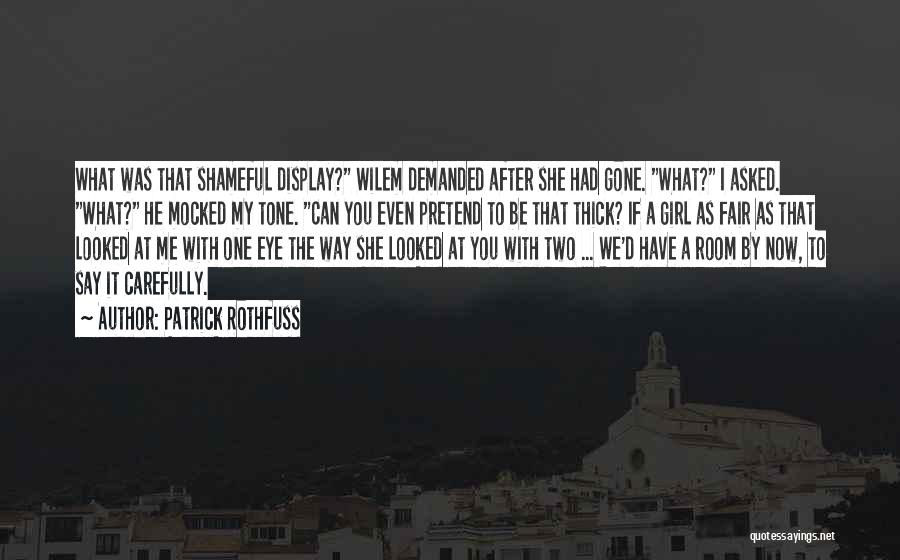 WHAT WAS THAT SHAMEFUL DISPLAY?" WILEM DEMANDED AFTER SHE HAD GONE. "WHAT?" I ASKED. "WHAT?" HE MOCKED MY TONE. "CAN YOU EVEN PRETEND TO BE THAT THICK? IF A GIRL AS FAIR AS THAT LOOKED AT ME WITH ONE EYE THE WAY SHE LOOKED AT YOU WITH TWO ... WE'D HAVE A ROOM BY NOW, TO SAY IT CAREFULLY.

— AUTHOR: PATRICK ROTHFUSS

quotessayings.net